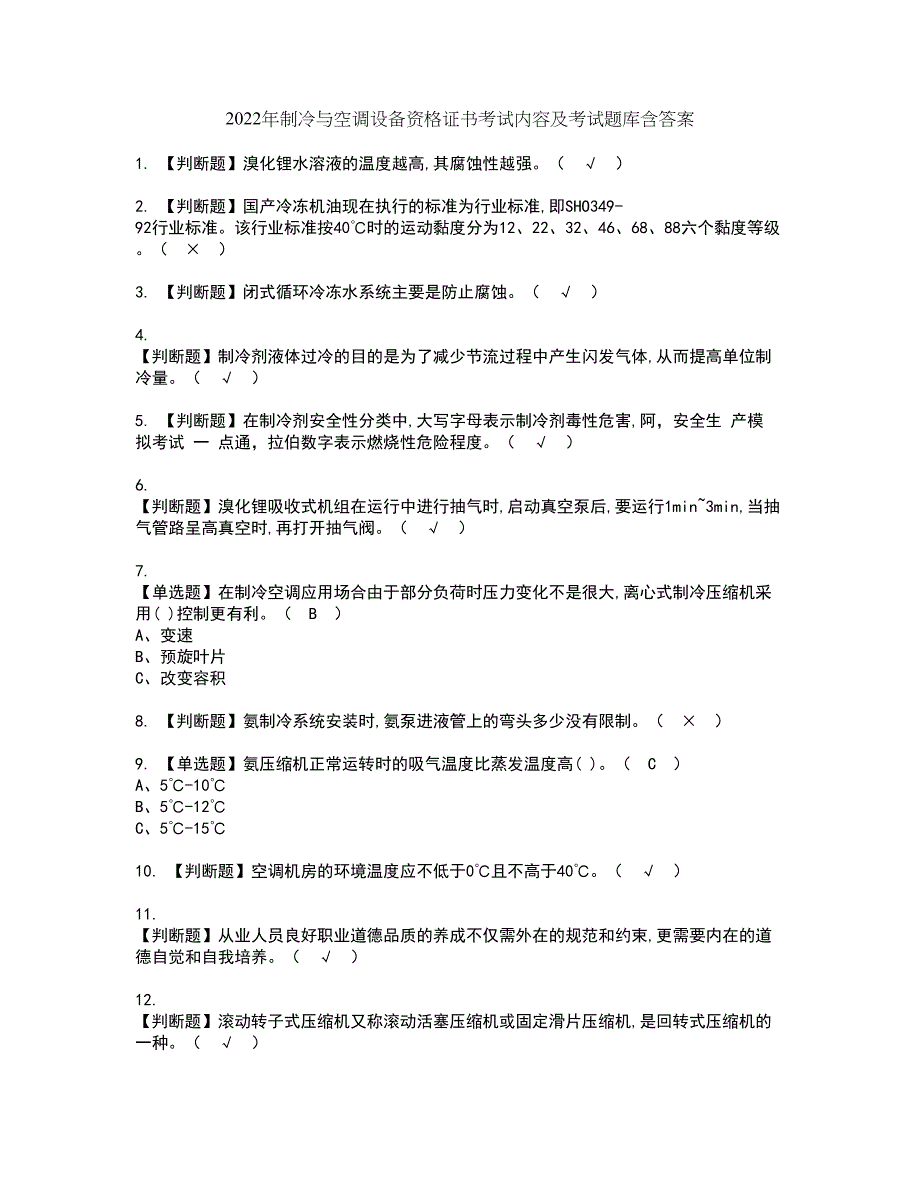 2022年制冷与空调设备资格证书考试内容及考试题库含答案

1. 【判断题】溴化锂水溶液的温度越高,其腐蚀性越强。（ √ ）

2. 【判断题】国产冷冻机油现在执行的标准为行业标准,即SH0349-92行业标准。该行业标准按40℃时的运动黏度分为12、22、32、46、68、88六个黏度等级。（ × ）

3. 【判断题】闭式循环冷冻水系统主要是防止腐蚀。（ √ ）

4.
【判断题】制冷剂液体过冷的目的是为了减少节流过程中产生闪发气体,从而提高单位制冷量。（ √ ）

5. 【判断题】在制冷剂安全性分类中,大写字母表示制冷剂毒性危害,阿，安全生 产模拟考试 一 点通，拉伯数字表示燃烧性危险程度。（ √ ）

6.
【判断题】溴化锂吸收式机组在运行中进行抽气时,启动真空泵后,要运行1min~3min,当抽气管路呈高真空时,再打开抽气阀。（ √ ）

7.
【单选题】在制冷空调应用场合由于部分负荷时压力变化不是很大,离心式制冷压缩机采用( )控制更有利。（ B ）
A、变速
B、预旋叶片
C、改变容积

8. 【判断题】氨制冷系统安装时,氨泵进液管上的弯头多少没有限制。（ × ）

9. 【单选题】氨压缩机正常运转时的吸气温度比蒸发温度高( )。（ C ）
A、5℃-10℃
B、5℃-12℃
C、5℃-15℃

10. 【判断题】空调机房的环境温度应不低于0℃且不高于40℃。（ √ ）

11.
【判断题】从业人员良好职业道德品质的养成不仅需外在的规范和约束,更需要内在的道德自觉和自我培养。（ √ ）

12.
【判断题】滚动转子式压缩机又称滚动活塞压缩机或固定滑片压缩机,是回转式压缩机的一种。（ √ ）